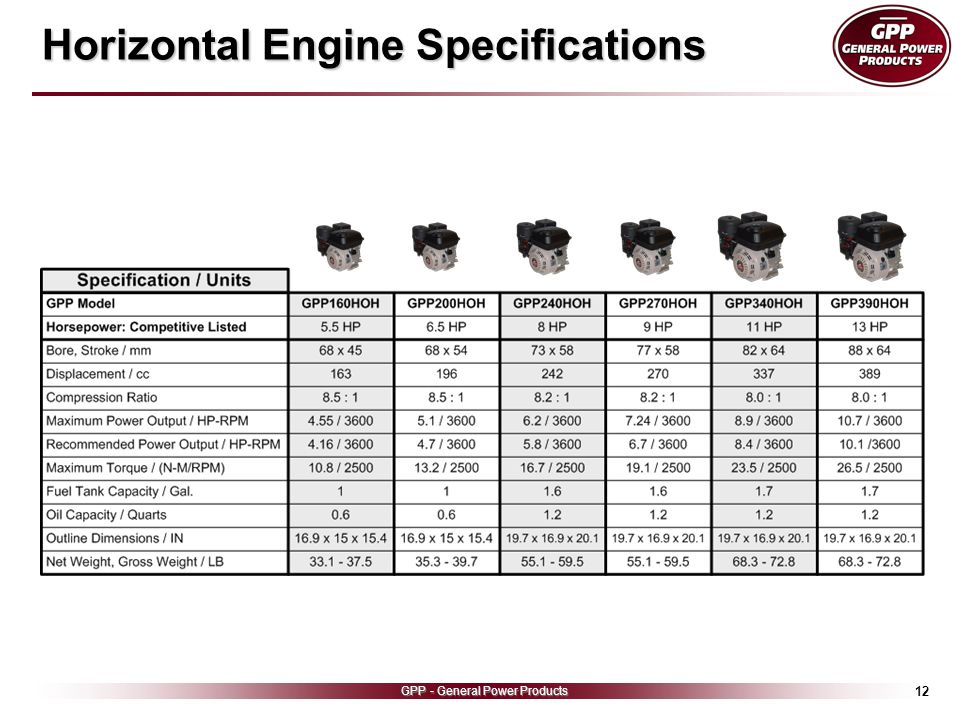 Horizontal Engine Specifications

GPP
GENERAL POWER PRODUCTS

| Specification / Units | | | | | | |
|---|---|---|---|---|---|---|
| GPP Model | GPP160HOH | GPP200HOH | GPP240HOH | GPP270HOH | GPP340HOH | GPP390HOH |
| Horsepower: Competitive Listed | 5.5 HP | 6.5 HP | 8 HP | 9 HP | 11 HP | 13 HP |
| Bore, Stroke / mm | 68 x 45 | 68 x 54 | 73 x 58 | 77 x 58 | 82 x 64 | 88 x 64 |
| Displacement / cc | 163 | 196 | 242 | 270 | 337 | 389 |
| Compression Ratio | 8.5 : 1 | 8.5 : 1 | 8.2 : 1 | 8.2 : 1 | 8.0 : 1 | 8.0 : 1 |
| Maximum Power Output / HP-RPM | 4.55 / 3600 | 5.1 / 3600 | 6.2 / 3600 | 7.24 / 3600 | 8.9 / 3600 | 10.7 / 3600 |
| Recommended Power Output / HP-RPM | 4.16 / 3600 | 4.7 / 3600 | 5.8 / 3600 | 6.7 / 3600 | 8.4 / 3600 | 10.1 /3600 |
| Maximum Torque / (N-M/RPM) | 10.8 / 2500 | 13.2 / 2500 | 16.7 / 2500 | 19.1 / 2500 | 23.5 / 2500 | 26.5 / 2500 |
| Fuel Tank Capacity / Gal. | 1 | 1 | 1.6 | 1.6 | 1.7 | 1.7 |
| Oil Capacity / Quarts | 0.6 | 0.6 | 1.2 | 1.2 | 1.2 | 1.2 |
| Outline Dimensions / IN | 16.9 x 15 x 15.4 | 16.9 x 15 x 15.4 | 19.7 x 16.9 x 20.1 | 19.7 x 16.9 x 20.1 | 19.7 x 16.9 x 20.1 | 19.7 x 16.9 x 20.1 |
| Net Weight, Gross Weight / LB | 33.1 - 37.5 | 35.3 - 39.7 | 55.1 - 59.5 | 55.1 - 59.5 | 68.3 - 72.8 | 68.3 - 72.8 |

GPP - General Power Products

12